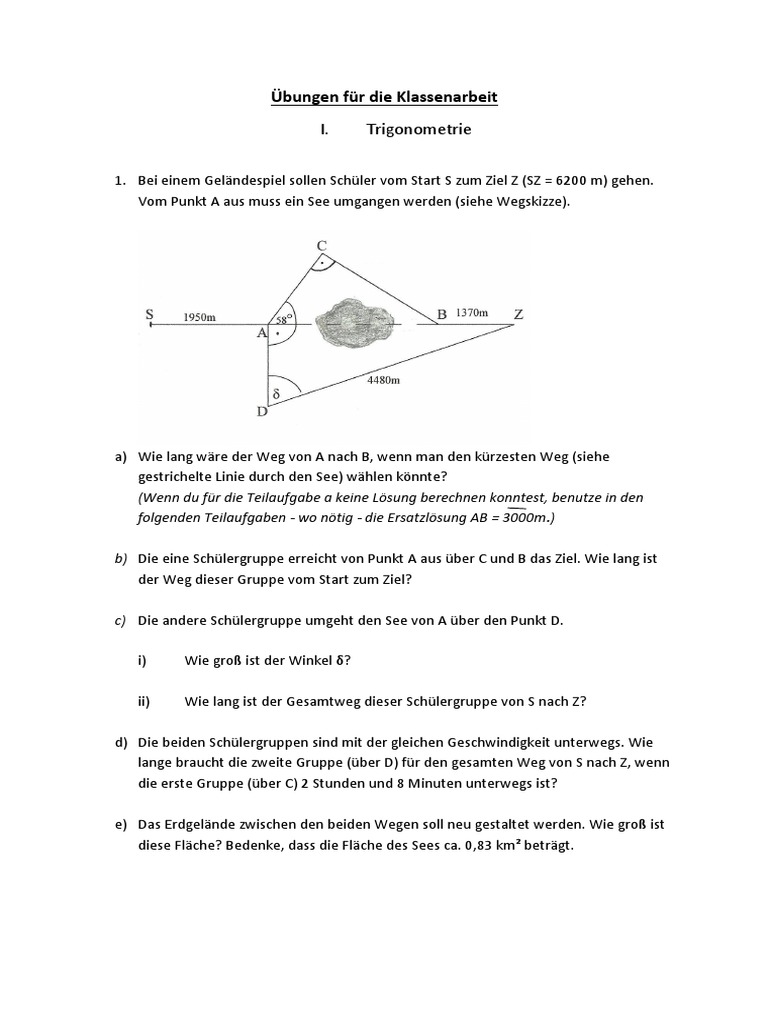 Übungen für die Klassenarbeit

I. Trigonometrie

1. Bei einem Geländespiel sollen Schüler vom Start S zum Ziel Z (SZ = 6200 m) gehen. Vom Punkt A aus muss ein See umgangen werden (siehe Wegskizze).

C
S 1950m A 58° B 1370m Z
4480m
δ
D

a) Wie lang wäre der Weg von A nach B, wenn man den kürzesten Weg (siehe gestrichelte Linie durch den See) wählen könnte?
(Wenn du für die Teilaufgabe a keine Lösung berechnen konntest, benutze in den folgenden Teilaufgaben - wo nötig - die Ersatzlösung AB = 3000m.)

b) Die eine Schülergruppe erreicht von Punkt A aus über C und B das Ziel. Wie lang ist der Weg dieser Gruppe vom Start zum Ziel?

c) Die andere Schülergruppe umgeht den See von A über den Punkt D.

i) Wie groß ist der Winkel δ?

ii) Wie lang ist der Gesamtweg dieser Schülergruppe von S nach Z?

d) Die beiden Schülergruppen sind mit der gleichen Geschwindigkeit unterwegs. Wie lange braucht die zweite Gruppe (über D) für den gesamten Weg von S nach Z, wenn die erste Gruppe (über C) 2 Stunden und 8 Minuten unterwegs ist?

e) Das Erdgelände zwischen den beiden Wegen soll neu gestaltet werden. Wie groß ist diese Fläche? Bedenke, dass die Fläche des Sees ca. 0,83 km² beträgt.